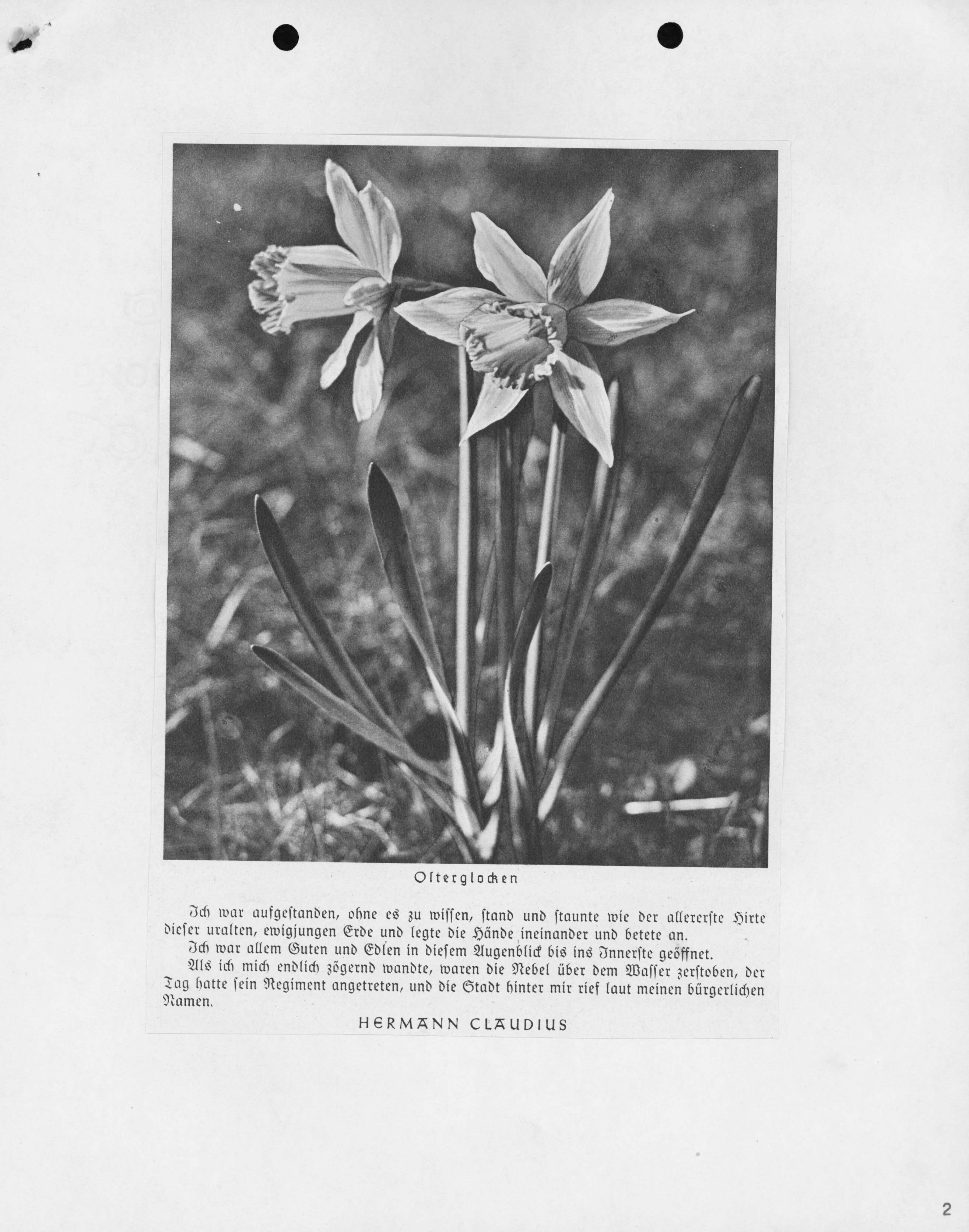 Osterglocken

Ich war aufgestanden, ohne es zu wissen, stand und staunte wie der allererste Hirte dieser uralten, ewigjungen Erde und legte die Hände ineinander und betete an.

Ich war allem Guten und Edlen in diesem Augenblick bis ins Innerste geöffnet.

Als ich mich endlich zögernd wandte, waren die Nebel über dem Wasser zerstoben, der Tag hatte sein Regiment angetreten, und die Stadt hinter mir rief laut meinen bürgerlichen Namen.

HERMANN CLAUDIUS

2